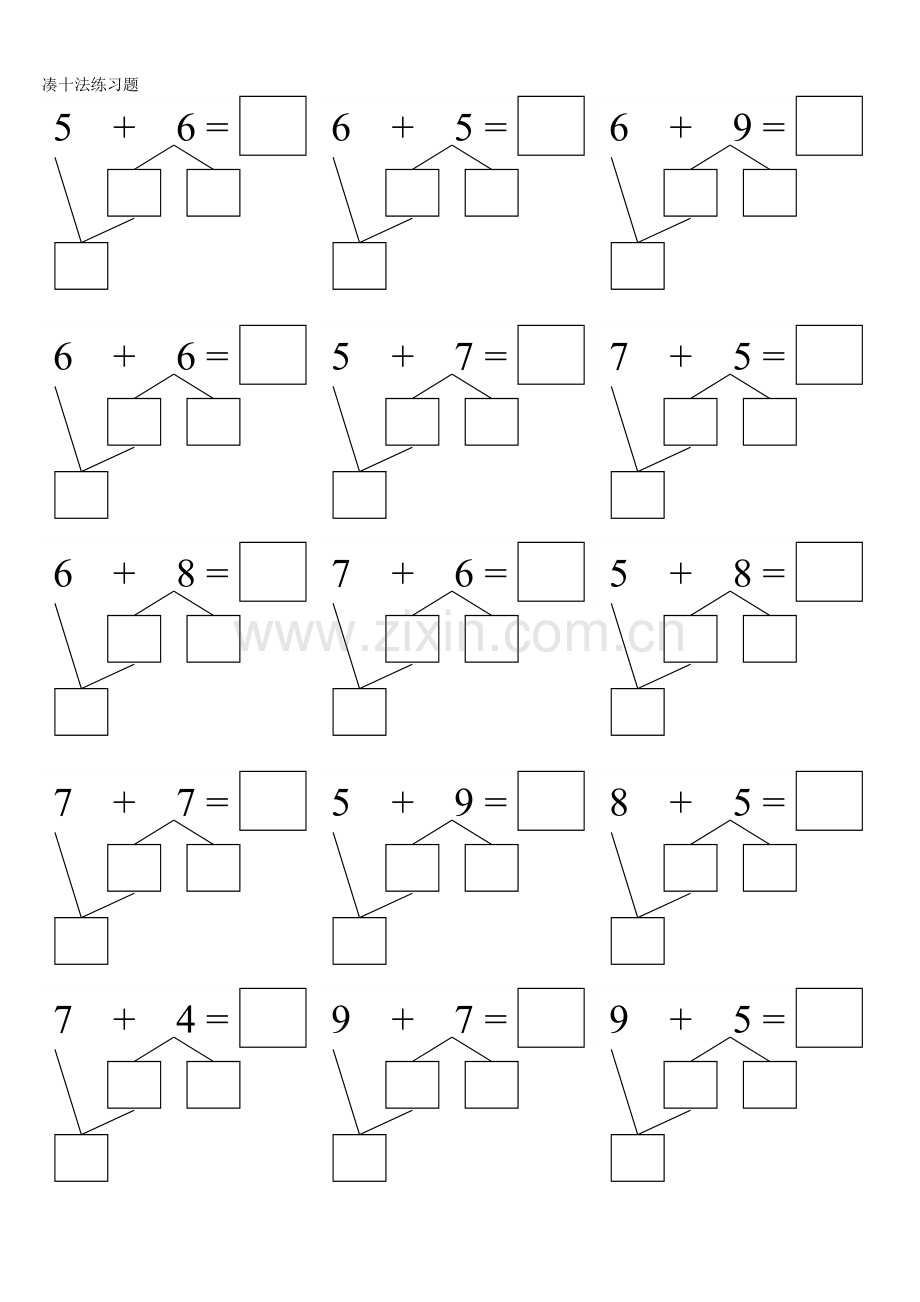 凑十法练习题

$5 + 6 =$ $6 + 5 =$ $6 + 9 =$

$6 + 6 =$ $5 + 7 =$ $7 + 5 =$

$6 + 8 =$ $7 + 6 =$ $5 + 8 =$

www.zixin.com.cn

$7 + 7 =$ $5 + 9 =$ $8 + 5 =$

$7 + 4 =$ $9 + 7 =$ $9 + 5 =$